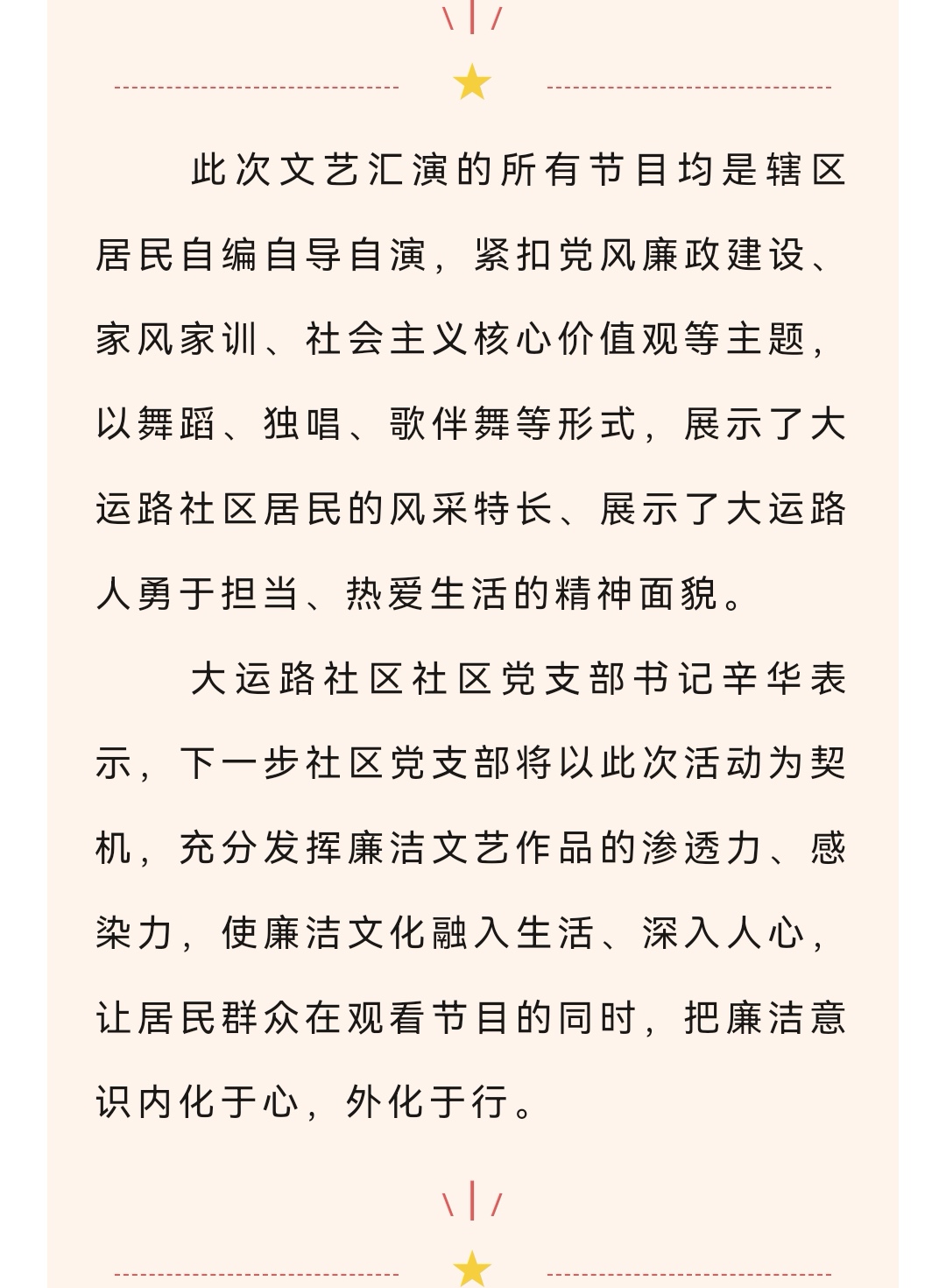 此次文艺汇演的所有节目均是辖区居民自编自导自演，紧扣党风廉政建设、家风家训、社会主义核心价值观等主题，以舞蹈、独唱、歌伴舞等形式，展示了大运路社区居民的风采特长、展示了大运路人勇于担当、热爱生活的精神面貌。

大运路社区社区党支部书记辛华表示，下一步社区党支部将以此次活动为契机，充分发挥廉洁文艺作品的渗透力、感染力，使廉洁文化融入生活、深入人心，让居民群众在观看节目的同时，把廉洁意识内化于心，外化于行。